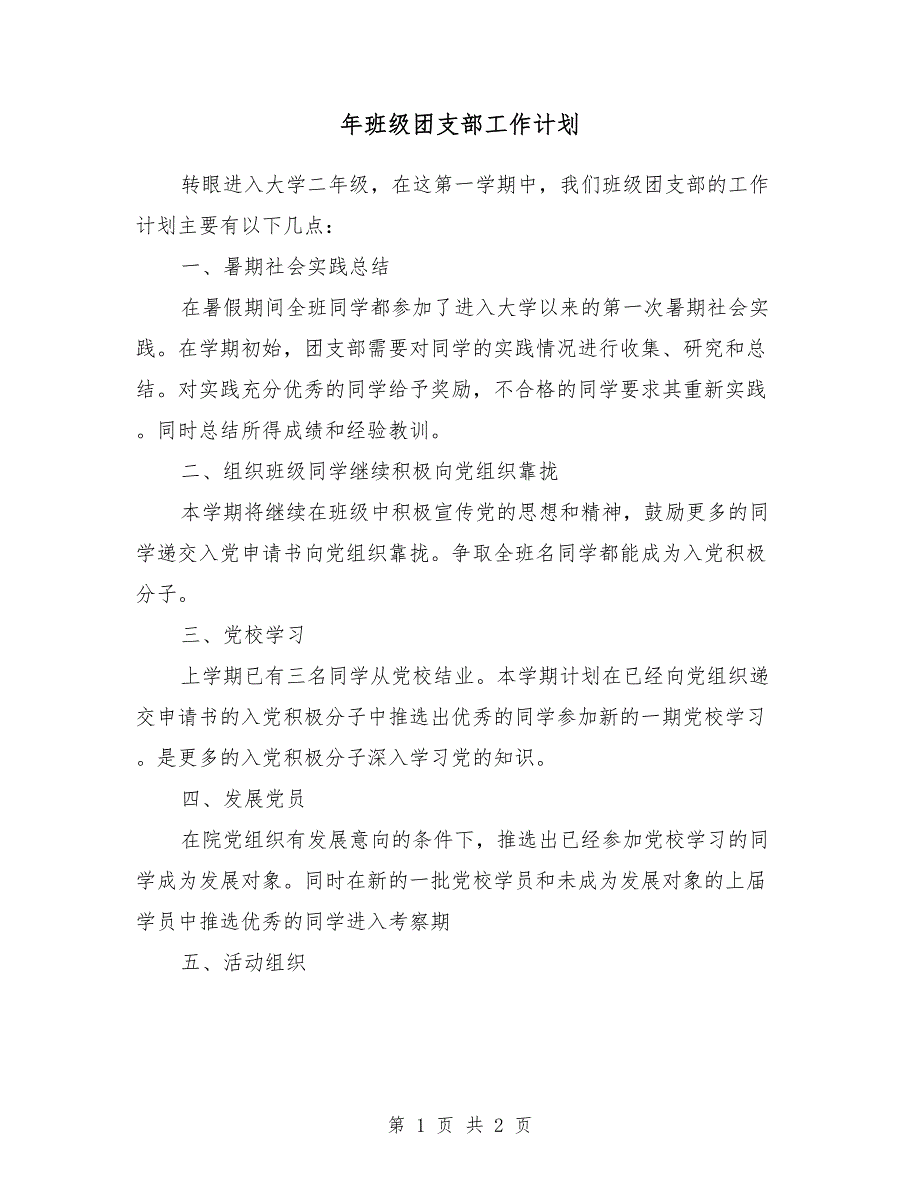 年班级团支部工作计划

转眼进入大学二年级，在这第一学期中，我们班级团支部的工作计划主要有以下几点：

一、暑期社会实践总结

在暑假期间全班同学都参加了进入大学以来的第一次暑期社会实践。在学期初始，团支部需要对同学的实践情况进行收集、研究和总结。对实践充分优秀的同学给予奖励，不合格的同学要求其重新实践。同时总结所得成绩和经验教训。

二、组织班级同学继续积极向党组织靠拢

本学期将继续在班级中积极宣传党的思想和精神，鼓励更多的同学递交入党申请书向党组织靠拢。争取全班名同学都能成为入党积极分子。

三、党校学习

上学期已有三名同学从党校结业。本学期计划在已经向党组织递交申请书的入党积极分子中推选出优秀的同学参加新的一期党校学习。是更多的入党积极分子深入学习党的知识。

四、发展党员

在院党组织有发展意向的条件下，推选出已经参加党校学习的同学成为发展对象。同时在新的一批党校学员和未成为发展对象的上届学员中推选优秀的同学进入考察期

五、活动组织

第 1 页 共 2 页